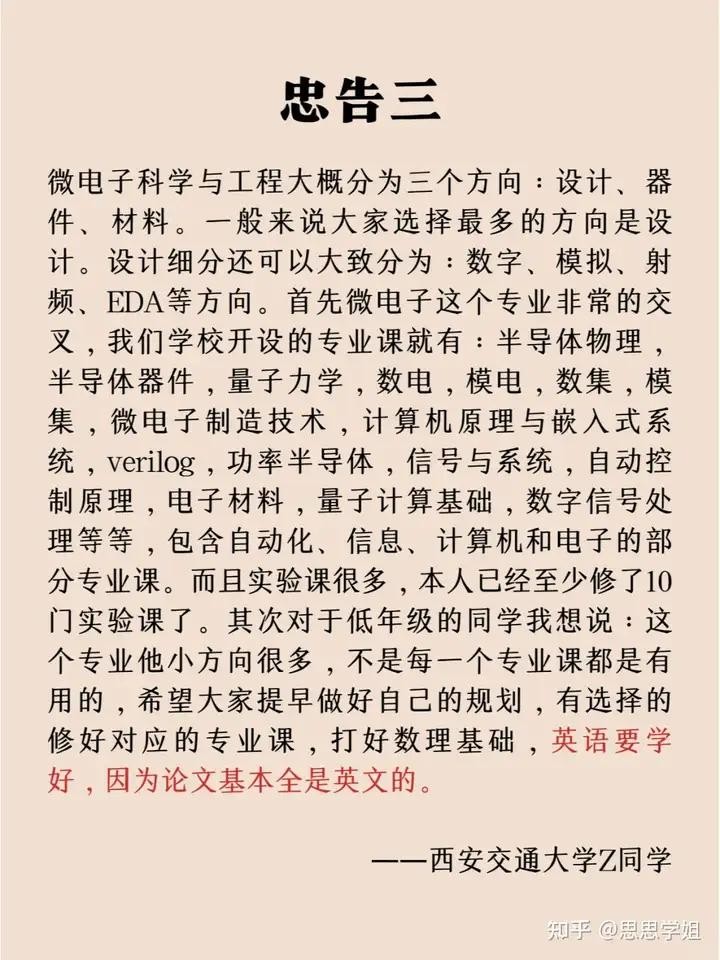 忠告三

微电子科学与工程大概分为三个方向：设计、器件、材料。一般来说大家选择最多的方向是设计。设计细分还可以大致分为：数字、模拟、射频、EDA等方向。首先微电子这个专业非常的交叉，我们学校开设的专业课就有：半导体物理，半导体器件，量子力学，数电，模电，数集，模集，微电子制造技术，计算机原理与嵌入式系统，verilog，功率半导体，信号与系统，自动控制原理，电子材料，量子计算基础，数字信号处理等等，包含自动化、信息、计算机和电子的部分专业课。而且实验课很多，本人已经至少修了10门实验课了。其次对于低年级的同学我想说：这个专业他小方向很多，不是每一个专业课都是有用的，希望大家提早做好自己的规划，有选择的修好对应的专业课，打好数理基础，英语要学好，因为论文基本全是英文的。

——西安交通大学Z同学

知乎 @思思学姐